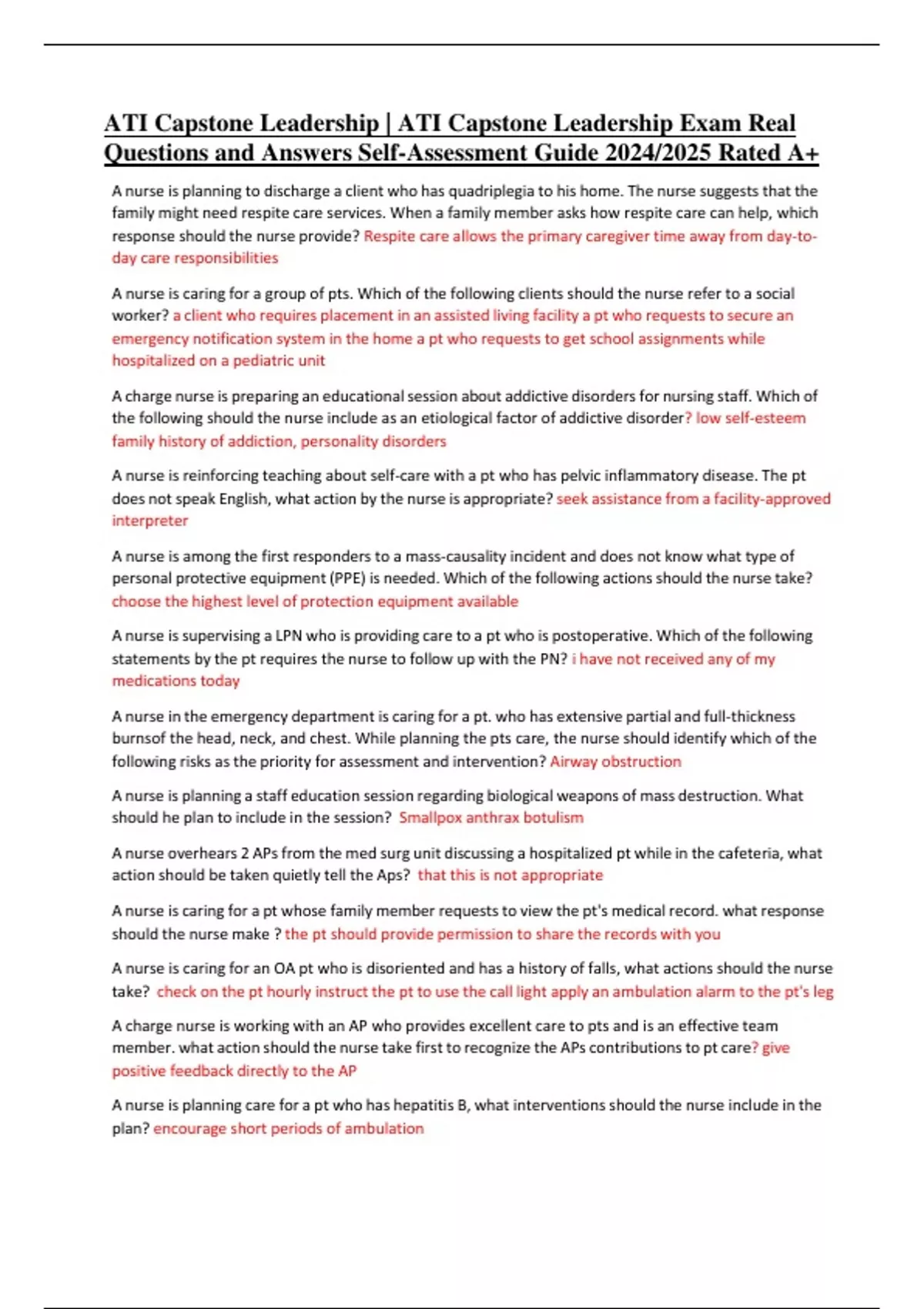 ATI Capstone Leadership | ATI Capstone Leadership Exam Real Questions and Answers Self-Assessment Guide 2024/2025 Rated A+

A nurse is planning to discharge a client who has quadriplegia to his home. The nurse suggests that the family might need respite care services. When a family member asks how respite care can help, which response should the nurse provide? Respite care allows the primary caregiver time away from day-to-day care responsibilities

A nurse is caring for a group of pts. Which of the following clients should the nurse refer to a social worker? a client who requires placement in an assisted living facility a pt who requests to secure an emergency notification system in the home a pt who requests to get school assignments while hospitalized on a pediatric unit

A charge nurse is preparing an educational session about addictive disorders for nursing staff. Which of the following should the nurse include as an etiological factor of addictive disorder? low self-esteem family history of addiction, personality disorders

A nurse is reinforcing teaching about self-care with a pt who has pelvic inflammatory disease. The pt does not speak English, what action by the nurse is appropriate? seek assistance from a facility-approved interpreter

A nurse is among the first responders to a mass-causality incident and does not know what type of personal protective equipment (PPE) is needed. Which of the following actions should the nurse take? choose the highest level of protection equipment available

A nurse is supervising a LPN who is providing care to a pt who is postoperative. Which of the following statements by the pt requires the nurse to follow up with the PN? i have not received any of my medications today

A nurse in the emergency department is caring for a pt. who has extensive partial and full-thickness burnsof the head, neck, and chest. While planning the pts care, the nurse should identify which of the following risks as the priority for assessment and intervention? Airway obstruction

A nurse is planning a staff education session regarding biological weapons of mass destruction. What should he plan to include in the session? Smallpox anthrax botulism

A nurse overhears 2 APs from the med surg unit discussing a hospitalized pt while in the cafeteria, what action should be taken quietly tell the Aps? that this is not appropriate

A nurse is caring for a pt whose family member requests to view the pt's medical record. what response should the nurse make ? the pt should provide permission to share the records with you

A nurse is caring for an OA pt who is disoriented and has a history of falls, what actions should the nurse take? check on the pt hourly instruct the pt to use the call light apply an ambulation alarm to the pt's leg

A charge nurse is working with an AP who provides excellent care to pts and is an effective team member. what action should the nurse take first to recognize the APs contributions to pt care? give positive feedback directly to the AP

A nurse is planning care for a pt who has hepatitis B, what interventions should the nurse include in the plan? encourage short periods of ambulation